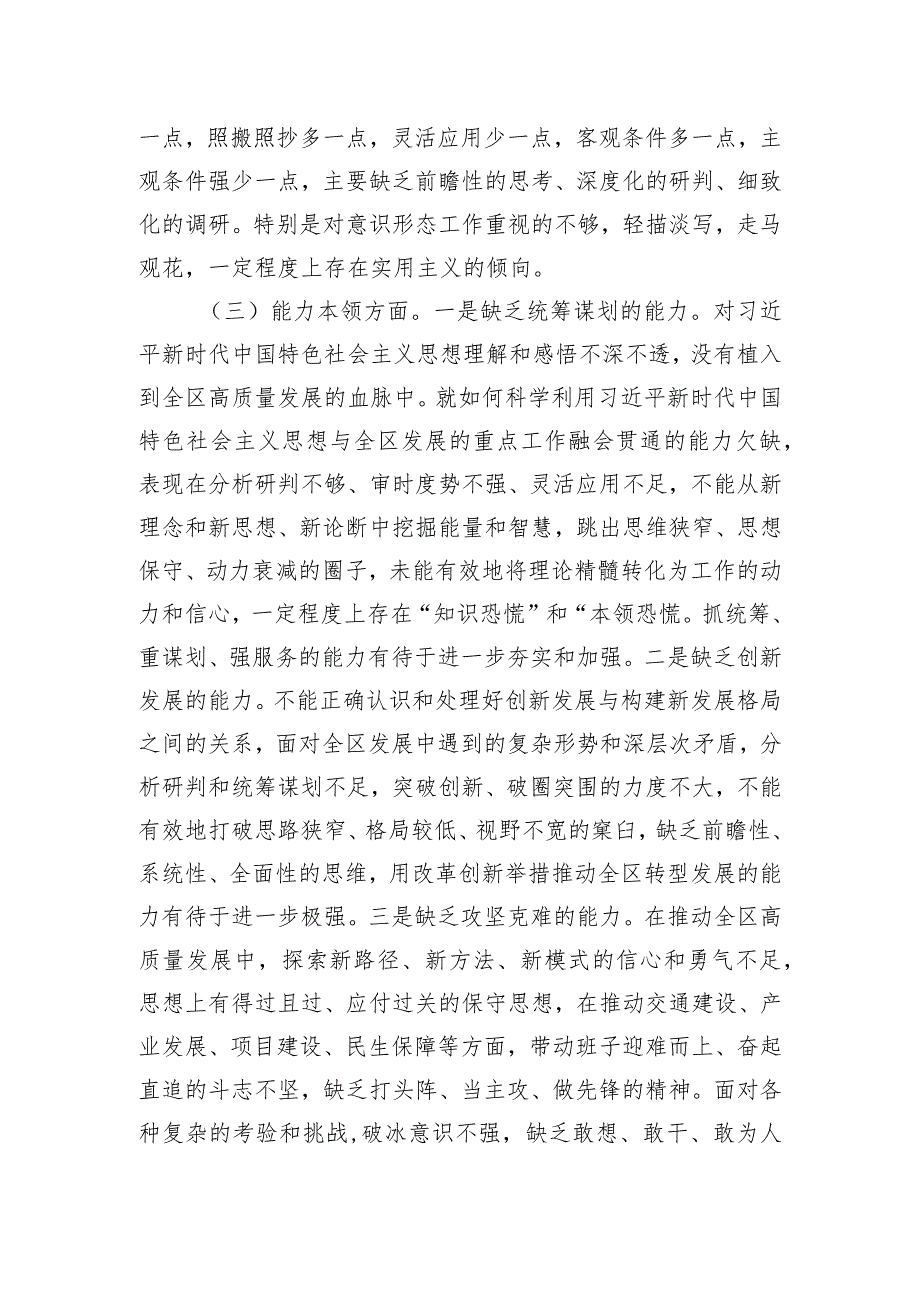 一点，照搬照抄多一点，灵活应用少一点，客观条件多一点，主观条件强少一点，主要缺乏前瞻性的思考、深度化的研判、细致化的调研。特别是对意识形态工作重视的不够，轻描淡写，走马观花，一定程度上存在实用主义的倾向。

（三）能力本领方面。一是缺乏统筹谋划的能力。对习近平新时代中国特色社会主义思想理解和感悟不深不透，没有植入到全区高质量发展的血脉中。就如何科学利用习近平新时代中国特色社会主义思想与全区发展的重点工作融会贯通的能力欠缺，表现在分析研判不够、审时度势不强、灵活应用不足，不能从新理念和新思想、新论断中挖掘能量和智慧，跳出思维狭窄、思想保守、动力衰减的圈子，未能有效地将理论精髓转化为工作的动力和信心，一定程度上存在“知识恐慌”和“本领恐慌。抓统筹、重谋划、强服务的能力有待于进一步夯实和加强。二是缺乏创新发展的能力。不能正确认识和处理好创新发展与构建新发展格局之间的关系，面对全区发展中遇到的复杂形势和深层次矛盾，分析研判和统筹谋划不足，突破创新、破圈突围的力度不大，不能有效地打破思路狭窄、格局较低、视野不宽的窠臼，缺乏前瞻性、系统性、全面性的思维，用改革创新举措推动全区转型发展的能力有待于进一步极强。三是缺乏攻坚克难的能力。在推动全区高质量发展中，探索新路径、新方法、新模式的信心和勇气不足，思想上有得过且过、应付过关的保守思想，在推动交通建设、产业发展、项目建设、民生保障等方面，带动班子迎难而上、奋起直追的斗志不坚，缺乏打头阵、当主攻、做先锋的精神。面对各种复杂的考验和挑战，破冰意识不强，缺乏敢想、敢干、敢为人